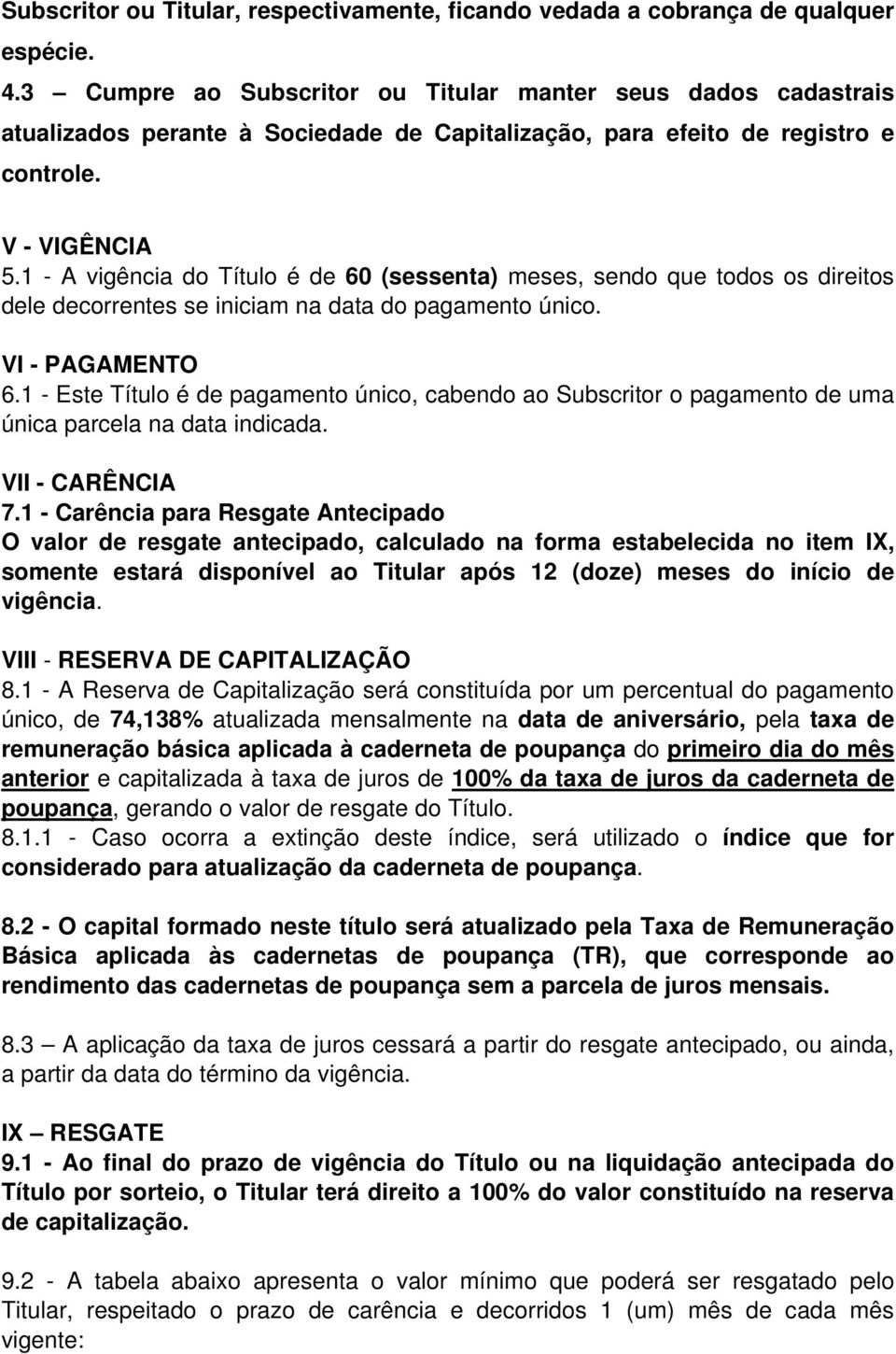 Subscritor ou Titular, respectivamente, ficando vedada a cobrança de qualquer espécie.
4.3 – Cumpre ao Subscritor ou Titular manter seus dados cadastrais atualizados perante à Sociedade de Capitalização, para efeito de registro e controle.

V - VIGÊNCIA
5.1 - A vigência do Título é de 60 (sessenta) meses, sendo que todos os direitos dele decorrentes se iniciam na data do pagamento único.

VI - PAGAMENTO
6.1 - Este Título é de pagamento único, cabendo ao Subscritor o pagamento de uma única parcela na data indicada.

VII - CARÊNCIA
7.1 - Carência para Resgate Antecipado
O valor de resgate antecipado, calculado na forma estabelecida no item IX, somente estará disponível ao Titular após 12 (doze) meses do início de vigência.

VIII - RESERVA DE CAPITALIZAÇÃO
8.1 - A Reserva de Capitalização será constituída por um percentual do pagamento único, de 74,138% atualizada mensalmente na data de aniversário, pela taxa de remuneração básica aplicada à caderneta de poupança do primeiro dia do mês anterior e capitalizada à taxa de juros de 100% da taxa de juros da caderneta de poupança, gerando o valor de resgate do Título.
8.1.1 - Caso ocorra a extinção deste índice, será utilizado o índice que for considerado para atualização da caderneta de poupança.

8.2 - O capital formado neste título será atualizado pela Taxa de Remuneração Básica aplicada às cadernetas de poupança (TR), que corresponde ao rendimento das cadernetas de poupança sem a parcela de juros mensais.

8.3 – A aplicação da taxa de juros cessará a partir do resgate antecipado, ou ainda, a partir da data do término da vigência.

IX – RESGATE
9.1 - Ao final do prazo de vigência do Título ou na liquidação antecipada do Título por sorteio, o Titular terá direito a 100% do valor constituído na reserva de capitalização.

9.2 - A tabela abaixo apresenta o valor mínimo que poderá ser resgatado pelo Titular, respeitado o prazo de carência e decorridos 1 (um) mês de cada mês vigente: